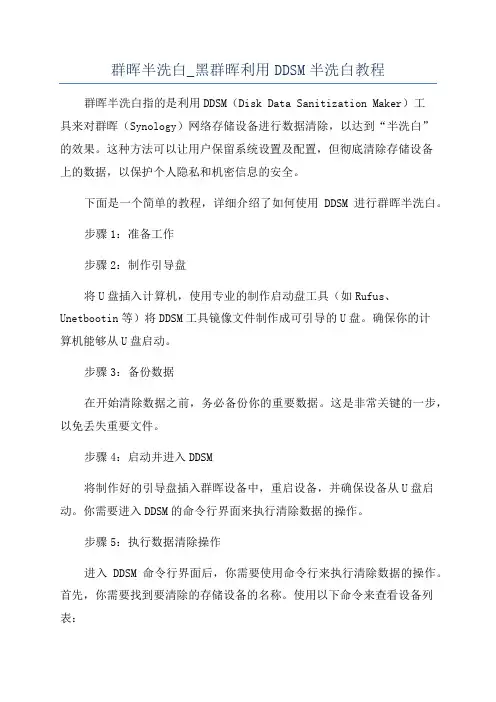 群晖半洗白_黑群晖利用DDSM半洗白教程

群晖半洗白指的是利用DDSM（Disk Data Sanitization Maker）工具来对群晖（Synology）网络存储设备进行数据清除，以达到“半洗白”的效果。这种方法可以让用户保留系统设置及配置，但彻底清除存储设备上的数据，以保护个人隐私和机密信息的安全。

下面是一个简单的教程，详细介绍了如何使用 DDSM 进行群晖半洗白。

步骤1：准备工作

步骤2：制作引导盘

将U盘插入计算机，使用专业的制作启动盘工具（如Rufus、Unetbootin等）将DDSM工具镜像文件制作成可引导的U盘。确保你的计算机能够从U盘启动。

步骤3：备份数据

在开始清除数据之前，务必备份你的重要数据。这是非常关键的一步，以免丢失重要文件。

步骤4：启动并进入DDSM

将制作好的引导盘插入群晖设备中，重启设备，并确保设备从U盘启动。你需要进入DDSM的命令行界面来执行清除数据的操作。

步骤5：执行数据清除操作

进入 DDSM 命令行界面后，你需要使用命令行来执行清除数据的操作。首先，你需要找到要清除的存储设备的名称。使用以下命令来查看设备列表：